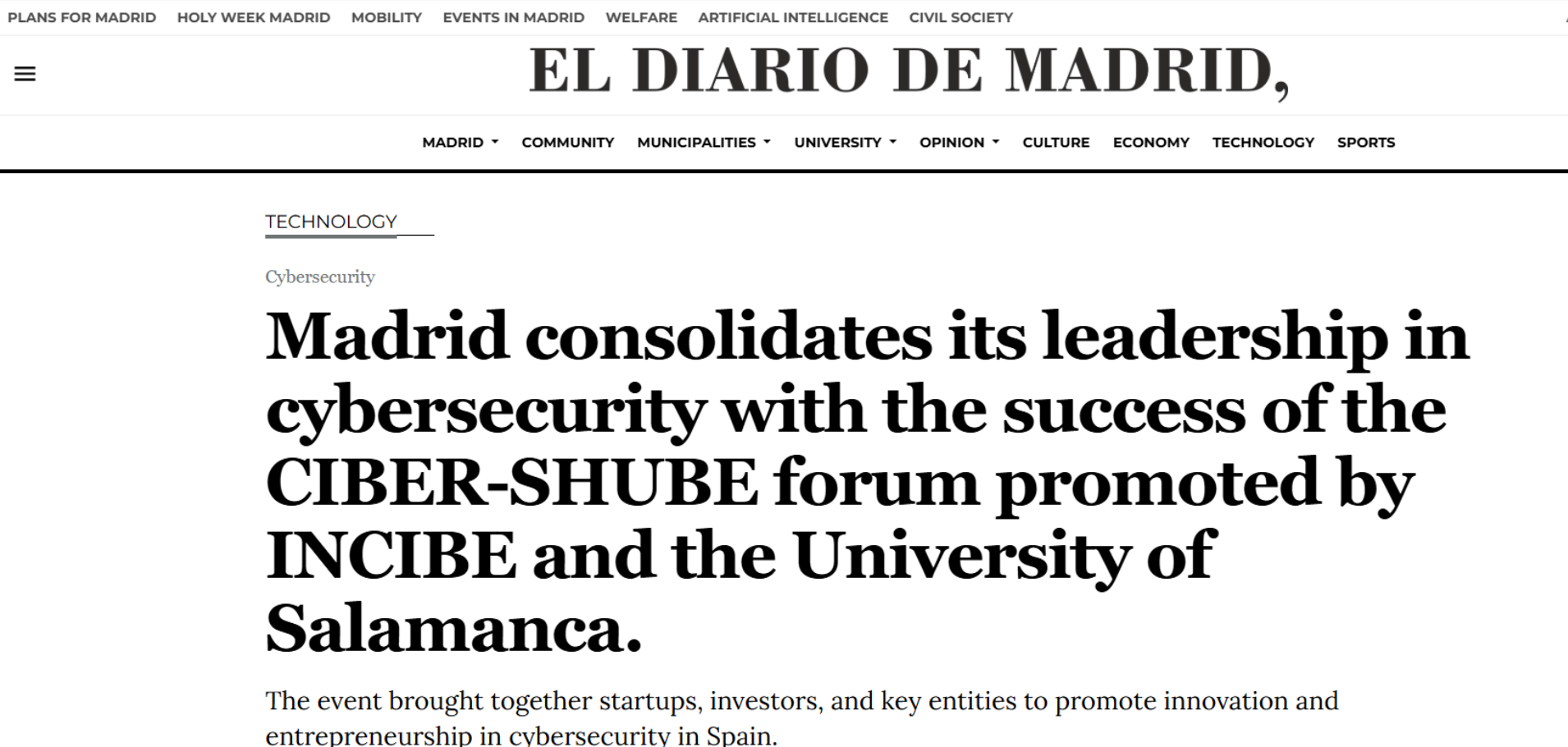 PLANS FOR MADRID HOLY WEEK MADRID MOBILITY EVENTS IN MADRID WELFARE ARTIFICIAL INTELLIGENCE CIVIL SOCIETY

EL DIARIO DE MADRID,

MADRID COMMUNITY MUNICIPALITIES UNIVERSITY OPINION CULTURE ECONOMY TECHNOLOGY SPORTS

TECHNOLOGY

Cybersecurity

Madrid consolidates its leadership in cybersecurity with the success of the CIBER-SHUBE forum promoted by INCIBE and the University of Salamanca.

The event brought together startups, investors, and key entities to promote innovation and entrepreneurship in cybersecurity in Spain.